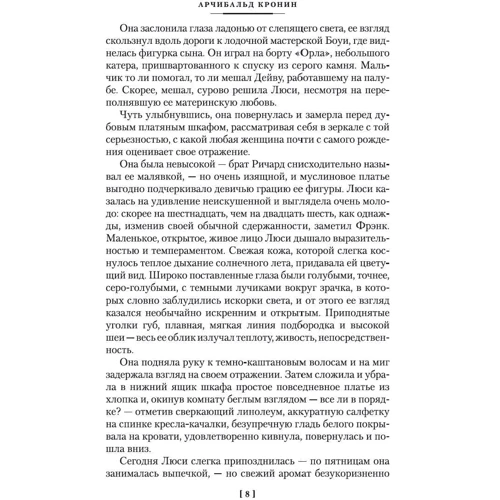 АРЧИБАЛЬД КРОНИН

Она заслонила глаза ладонью от слепящего света, ее взгляд скользнул вдоль дороги к лодочной мастерской Боуи, где виднелась фигурка сына. Он играл на борту «Орла», небольшого катера, пришвартованного к спуску из серого камня. Мальчик то ли помогал, то ли мешал Дейву, работавшему на палубе. Скорее, мешал, сурово решила Люси, несмотря на переполнявшую ее материнскую любовь.

Чуть улыбнувшись, она повернулась и замерла перед дубовым платяным шкафом, рассматривая себя в зеркале с той серьезностью, с какой любая женщина почти с самого рождения оценивает свое отражение.

Она была невысокой — брат Ричард снисходительно называл ее малявкой, — но очень изящной, и муслиновое платье выгодно подчеркивало девичью грацию ее фигуры. Люси казалась на удивление неискушенной и выглядела очень молодо: скорее на шестнадцать, чем на двадцать шесть, как однажды, изменив своей обычной сдержанности, заметил Фрэнк. Маленькое, открытое, живое лицо Люси дышало выразительностью и темпераментом. Свежая кожа, которой слегка коснулось теплое дыхание солнечного лета, придавала ей цветущий вид. Широко поставленные глаза были голубыми, точнее, серо-голубыми, с темными лучиками вокруг зрачка, в которых словно заблудились искорки света, и от этого ее взгляд казался необычайно искренним и открытым. Приподнятые уголки губ, плавная, мягкая линия подбородка и высокой шеи — весь ее облик излучал теплоту, живость, непосредственность.

Она подняла руку к темно-каштановым волосам и на миг задержала взгляд на своем отражении. Затем сложила и убрала в нижний ящик шкафа простое повседневное платье из хлопка и, окинув комнату беглым взглядом — все ли в порядке? — отметив сверкающий линолеум, аккуратную салфетку на спинке кресла-качалки, безупречную гладь белого покрывала на кровати, удовлетворенно кивнула, повернулась и пошла вниз.

Сегодня Люси слегка припозднилась — по пятницам она занималась выпечкой, — но свежий аромат безукоризненно

[ 8 ]